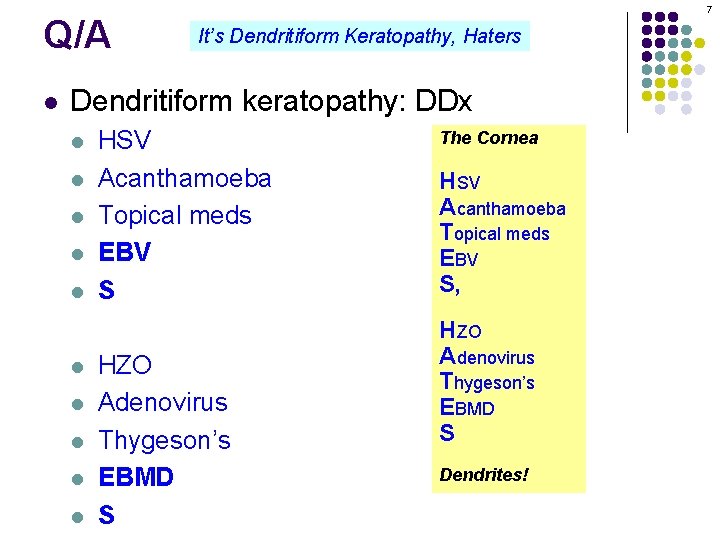 7

Q/A

It's Dendritiform Keratopathy, Haters

• Dendritiform keratopathy: DDx
• HSV
• Acanthamoeba
• Topical meds
• EBV
• S

• HZO
• Adenovirus
• Thygeson's
• EBMD
• S

The Cornea

HSV
Acanthamoeba
Topical meds
EBV
S,

HZO
Adenovirus
Thygeson's
EBMD
S

Dendrites!